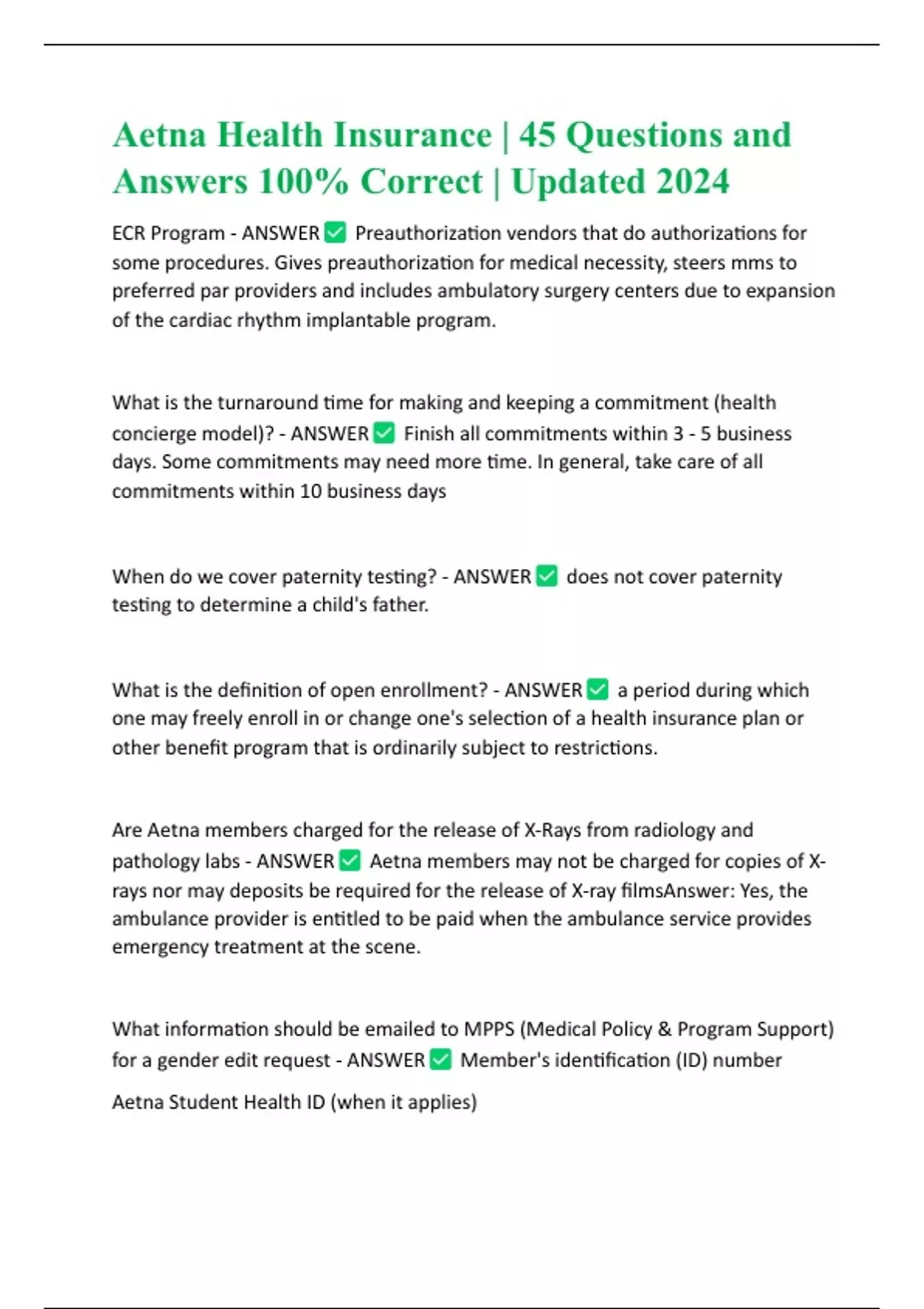 Aetna Health Insurance | 45 Questions and Answers 100% Correct | Updated 2024

ECR Program - ANSWER ✅ Preauthorization vendors that do authorizations for some procedures. Gives preauthorization for medical necessity, steers mms to preferred par providers and includes ambulatory surgery centers due to expansion of the cardiac rhythm implantable program.

What is the turnaround time for making and keeping a commitment (health concierge model)? - ANSWER ✅ Finish all commitments within 3 - 5 business days. Some commitments may need more time. In general, take care of all commitments within 10 business days

When do we cover paternity testing? - ANSWER ✅ does not cover paternity testing to determine a child's father.

What is the definition of open enrollment? - ANSWER ✅ a period during which one may freely enroll in or change one's selection of a health insurance plan or other benefit program that is ordinarily subject to restrictions.

Are Aetna members charged for the release of X-Rays from radiology and pathology labs - ANSWER ✅ Aetna members may not be charged for copies of X-rays nor may deposits be required for the release of X-ray filmsAnswer: Yes, the ambulance provider is entitled to be paid when the ambulance service provides emergency treatment at the scene.

What information should be emailed to MPPS (Medical Policy & Program Support) for a gender edit request - ANSWER ✅ Member's identification (ID) number

Aetna Student Health ID (when it applies)